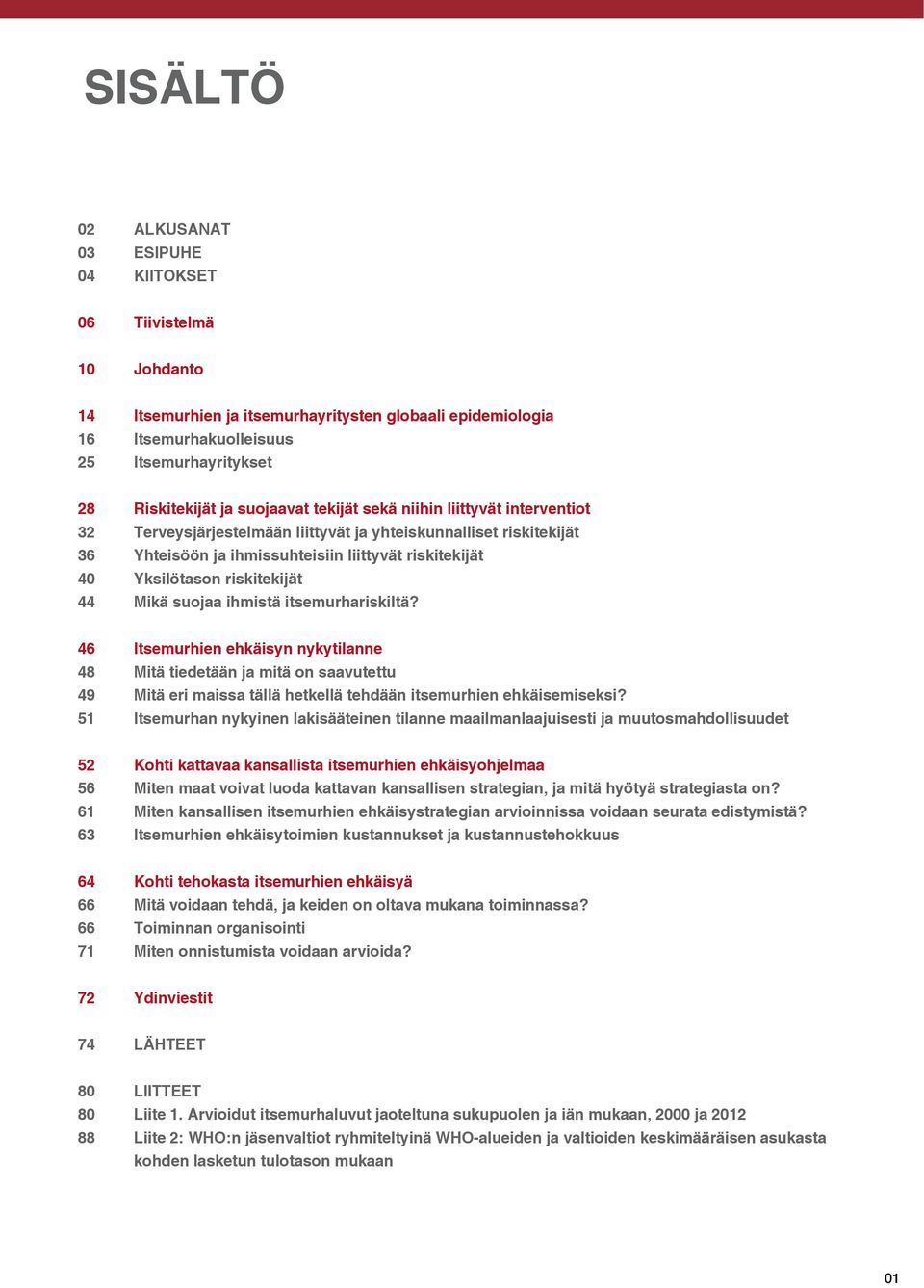 SISÄLTÖ

02 ALKUSANAT
03 ESIPUHE
04 KIITOKSET

06 Tiivistelmä

10 Johdanto

14 Itsemurhien ja itsemurhayritysten globaali epidemiologia
16 Itsemurhakuolleisuus
25 Itsemurhayritykset

28 Riskitekijät ja suojaavat tekijät sekä niihin liittyvät interventiot
32 Terveysjärjestelmään liittyvät ja yhteiskunnalliset riskitekijät
36 Yhteisöön ja ihmissuhteisiin liittyvät riskitekijät
40 Yksilötason riskitekijät
44 Mikä suojaa ihmistä itsemurhariskiltä?

46 Itsemurhien ehkäisyn nykytilanne
48 Mitä tiedetään ja mitä on saavutettu
49 Mitä eri maissa tällä hetkellä tehdään itsemurhien ehkäisemiseksi?
51 Itsemurhan nykyinen lakisääteinen tilanne maailmanlaajuisesti ja muutosmahdollisuudet

52 Kohti kattavaa kansallista itsemurhien ehkäisyohjelmaa
56 Miten maat voivat luoda kattavan kansallisen strategian, ja mitä hyötyä strategiasta on?
61 Miten kansallisen itsemurhien ehkäisystrategian arvioinnissa voidaan seurata edistymistä?
63 Itsemurhien ehkäisytoimien kustannukset ja kustannustehokkuus

64 Kohti tehokasta itsemurhien ehkäisyä
66 Mitä voidaan tehdä, ja keiden on oltava mukana toiminnassa?
66 Toiminnan organisointi
71 Miten onnistumista voidaan arvioida?

72 Ydinviestit

74 LÄHTEET

80 LIITTEET
80 Liite 1. Arvioidut itsemurhaluvut jaoteltuna sukupuolen ja iän mukaan, 2000 ja 2012
88 Liite 2: WHO:n jäsenvaltiot ryhmiteltyinä WHO-alueiden ja valtioiden keskimääräisen asukasta kohden lasketun tulotason mukaan

01